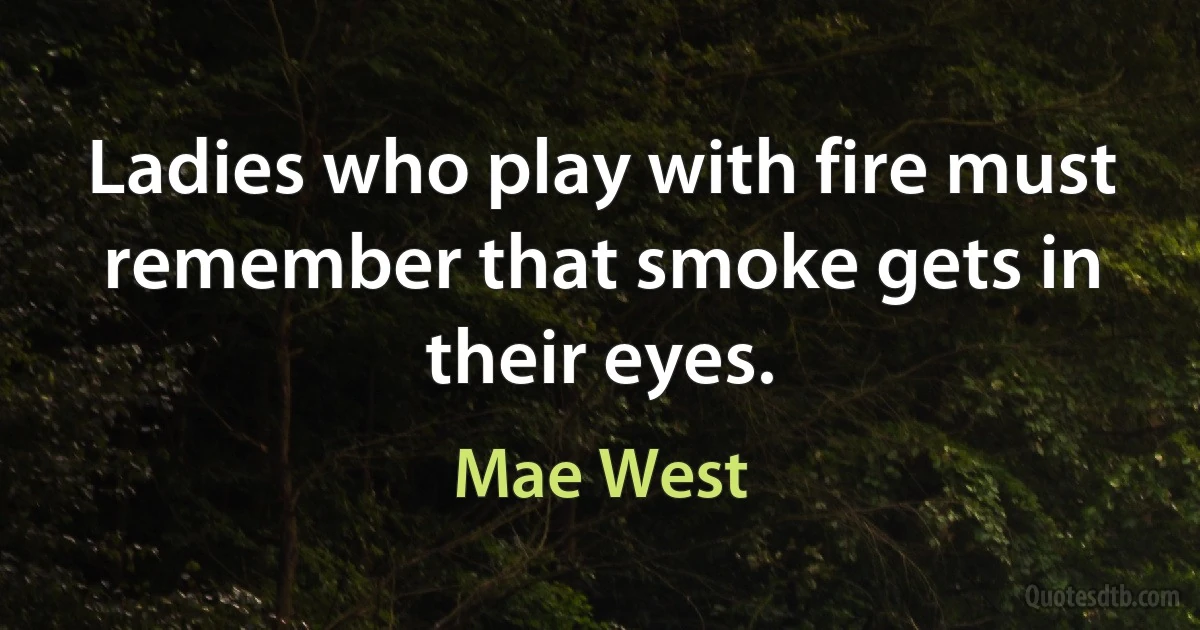 Ladies who play with fire must remember that smoke gets in their eyes.

Mae West

Quotesdtb.com